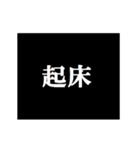 起床